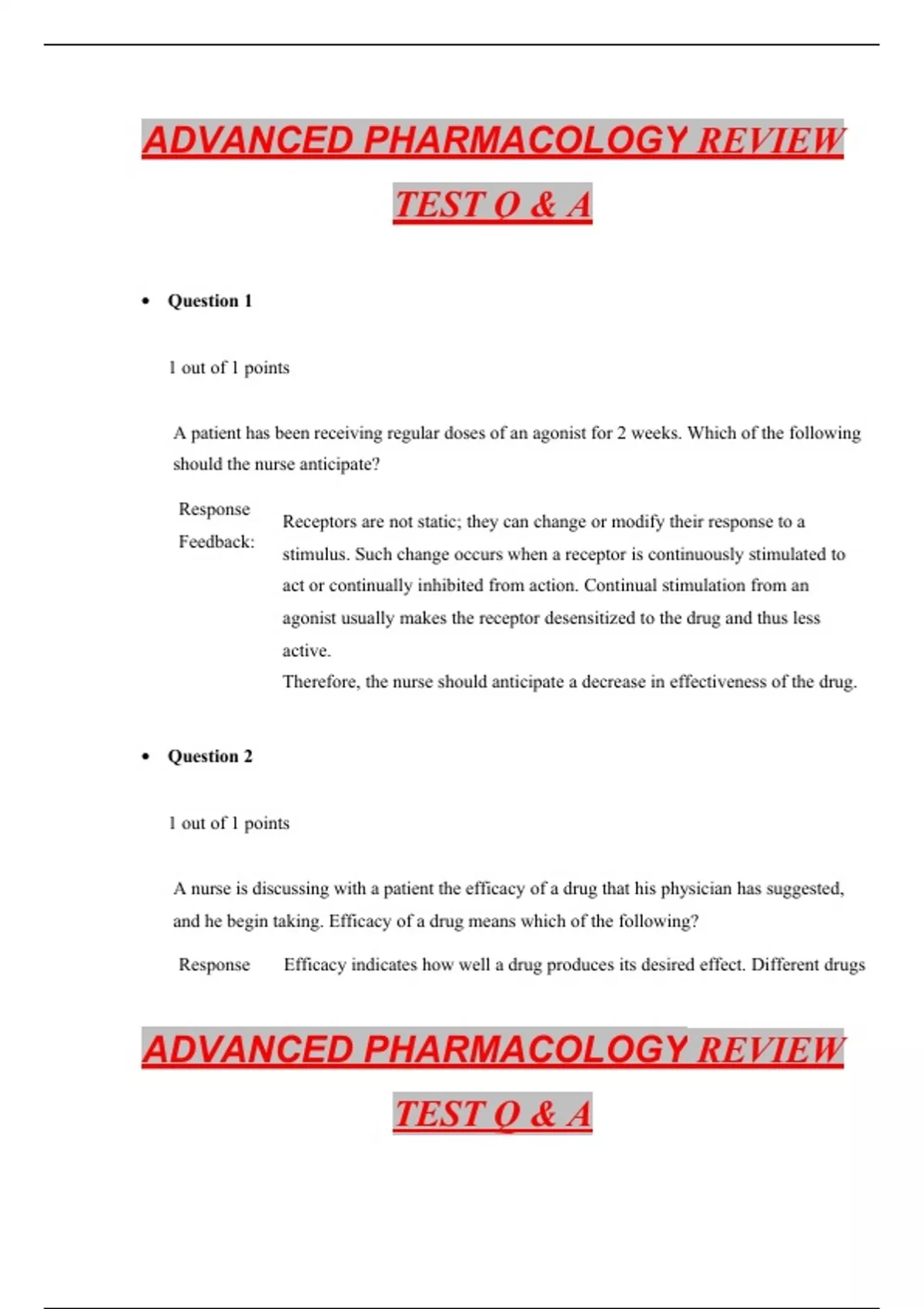 ADVANCED PHARMACOLOGY REVIEW TEST Q & A

• Question 1

1 out of 1 points

A patient has been receiving regular doses of an agonist for 2 weeks. Which of the following should the nurse anticipate?

Response Feedback:

Receptors are not static; they can change or modify their response to a stimulus. Such change occurs when a receptor is continuously stimulated to act or continually inhibited from action. Continual stimulation from an agonist usually makes the receptor desensitized to the drug and thus less active.

Therefore, the nurse should anticipate a decrease in effectiveness of the drug.

• Question 2

1 out of 1 points

A nurse is discussing with a patient the efficacy of a drug that his physician has suggested, and he begin taking. Efficacy of a drug means which of the following?

Response

Efficacy indicates how well a drug produces its desired effect. Different drugs

ADVANCED PHARMACOLOGY REVIEW TEST Q & A